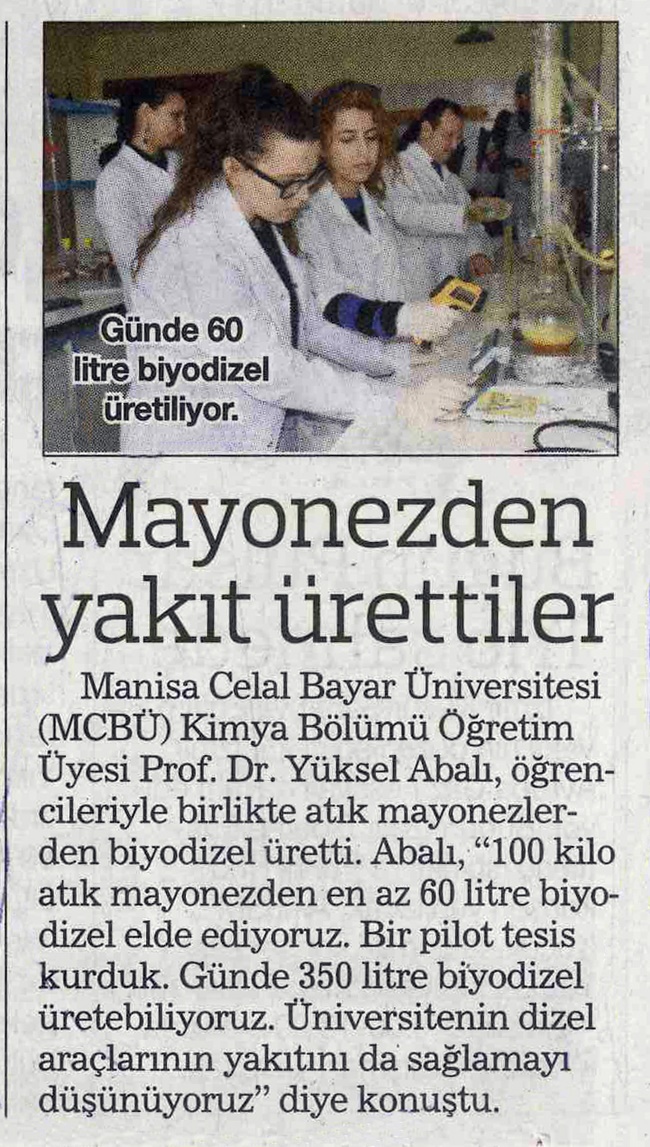 Günde 60 litre biyodizel üretiliyor.

Mayonezden yakıt ürettiler

Manisa Celal Bayar Üniversitesi (MCBÜ) Kimya Bölümü Öğretim Üyesi Prof. Dr. Yüksel Abalı, öğrencileriyle birlikte atık mayonezlerden biyodizel üretti. Abalı, "100 kilo atık mayonezden en az 60 litre biyodizel elde ediyoruz. Bir pilot tesis kurduk. Günde 350 litre biyodizel üretebiliyoruz. Üniversitenin dizel araçlarının yakıtını da sağlamayı düşünüyoruz" diye konuştu.